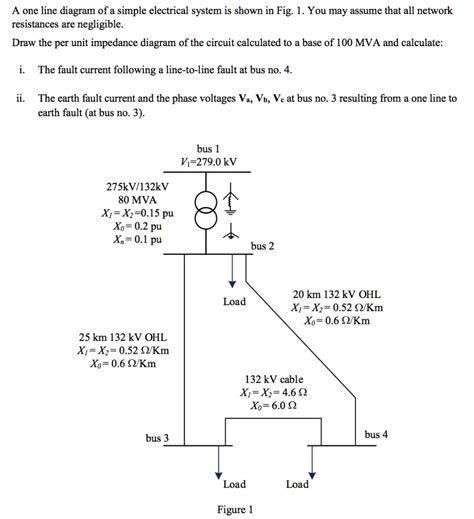 A one line diagram of a simple electrical system is shown in Fig. 1. You may assume that all network resistances are negligible.

Draw the per unit impedance diagram of the circuit calculated to a base of 100 MVA and calculate:

i. The fault current following a line-to-line fault at bus no. 4.

ii. The earth fault current and the phase voltages $V_a$, $V_b$, $V_c$ at bus no. 3 resulting from a one line to earth fault (at bus no. 3).

bus 1
$V_1$=279.0 kV

275kV/132kV
80 MVA
$X_1 = X_2$=0.15 pu
$X_0$= 0.2 pu
$X_n$= 0.1 pu

bus 2

Load

20 km 132 kV OHL
$X_1 = X_2$= 0.52 Ω/Km
$X_0$= 0.6 Ω/Km

25 km 132 kV OHL
$X_1 = X_2$= 0.52 Ω/Km
$X_0$= 0.6 Ω/Km

132 kV cable
$X_1 = X_2$= 4.6 Ω
$X_0$= 6.0 Ω

bus 3

bus 4

Load

Load

Figure 1